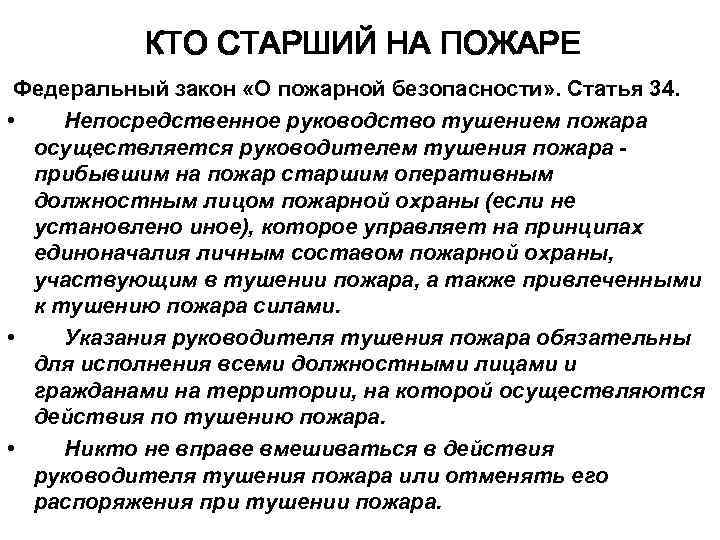 КТО СТАРШИЙ НА ПОЖАРЕ

Федеральный закон «О пожарной безопасности». Статья 34.

• Непосредственное руководство тушением пожара осуществляется руководителем тушения пожара - прибывшим на пожар старшим оперативным должностным лицом пожарной охраны (если не установлено иное), которое управляет на принципах единоначалия личным составом пожарной охраны, участвующим в тушении пожара, а также привлеченными к тушению пожара силами.

• Указания руководителя тушения пожара обязательны для исполнения всеми должностными лицами и гражданами на территории, на которой осуществляются действия по тушению пожара.

• Никто не вправе вмешиваться в действия руководителя тушения пожара или отменять его распоряжения при тушении пожара.